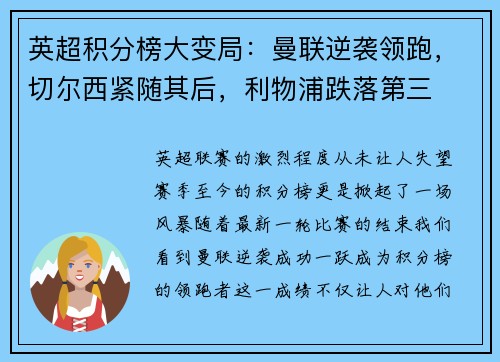 英超积分榜大变局：曼联逆袭领跑，切尔西紧随其后，利物浦跌落第三

英超联赛的激烈程度从未让人失望赛季至今的积分榜更是掀起了一场风暴随着最新一轮比赛的结束我们看到曼联逆袭成功一跃成为积分榜的领跑者这一成绩不仅让人对他们